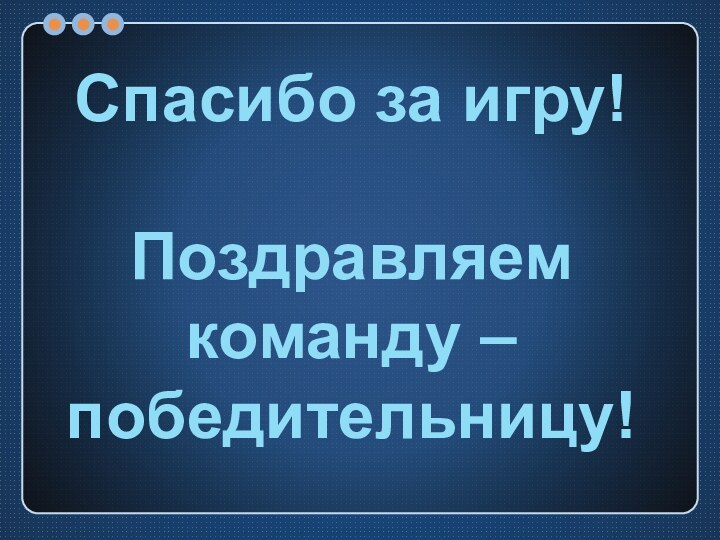 Спасибо за игру!

Поздравляем команду – победительницу!